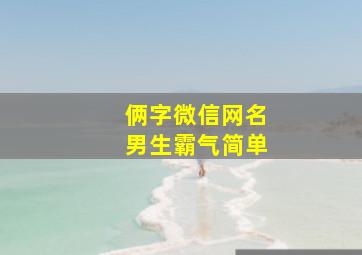 俩字微信网名
男生霸气简单